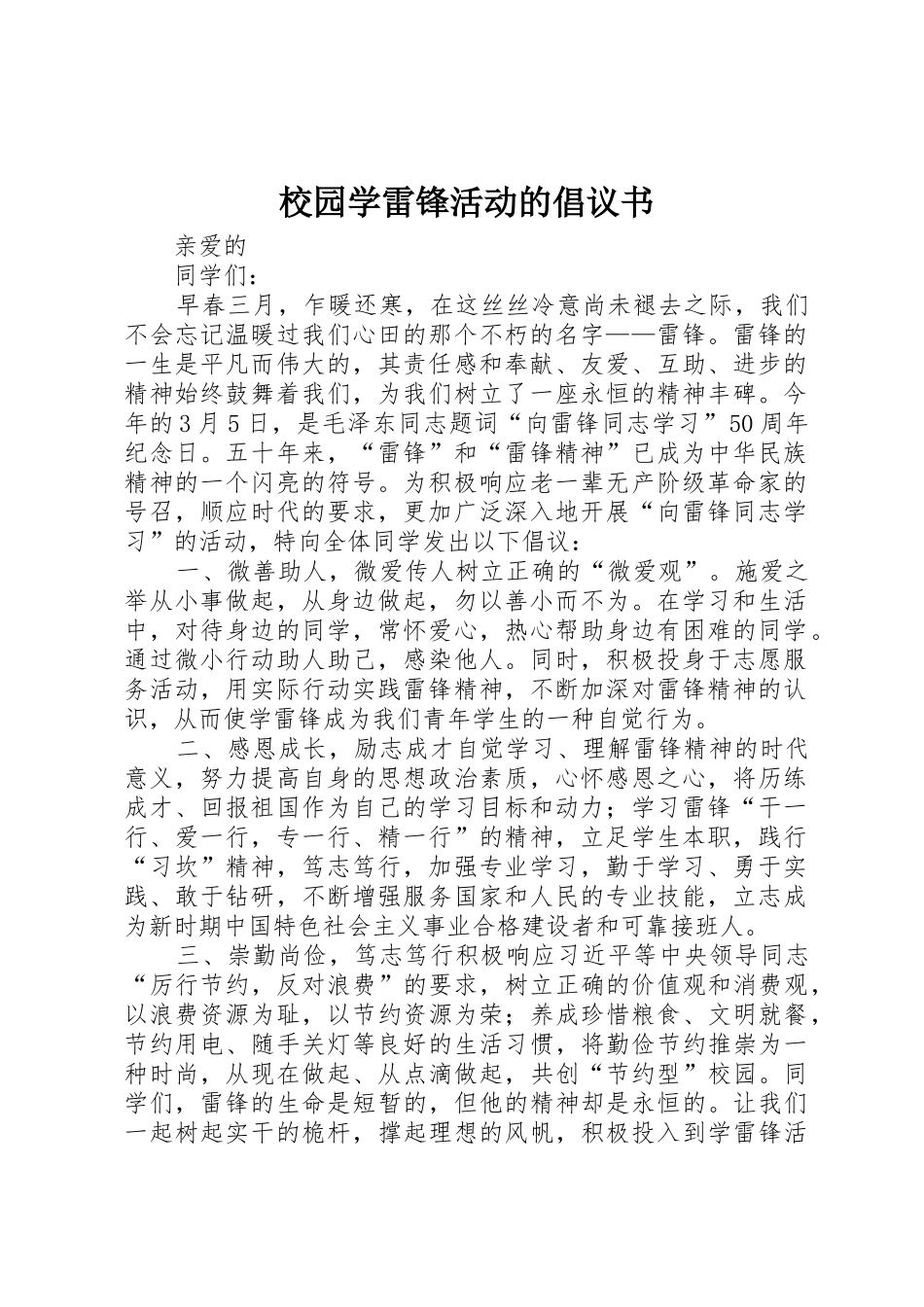 校园学雷锋活动的倡议书

亲爱的

同学们：

早春三月，乍暖还寒，在这丝丝冷意尚未褪去之际，我们不会忘记温暖过我们心田的那个不朽的名字——雷锋。雷锋的一生是平凡而伟大的，其责任感和奉献、友爱、互助、进步的精神始终鼓舞着我们，为我们树立了一座永恒的精神丰碑。今年的3月5日，是毛泽东同志题词“向雷锋同志学习”50周年纪念日。五十年来，“雷锋”和“雷锋精神”已成为中华民族精神的一个闪亮的符号。为积极响应老一辈无产阶级革命家的号召，顺应时代的要求，更加广泛深入地开展“向雷锋同志学习”的活动，特向全体同学发出以下倡议：

一、微善助人，微爱传人树立正确的“微爱观”。施爱之举从小事做起，从身边做起，勿以善小而不为。在学习和生活中，对待身边的同学，常怀爱心，热心帮助身边有困难的同学。通过微小行动助人助己，感染他人。同时，积极投身于志愿服务活动，用实际行动实践雷锋精神，不断加深对雷锋精神的认识，从而使学雷锋成为我们青年学生的一种自觉行为。

二、感恩成长，励志成才自觉学习、理解雷锋精神的时代意义，努力提高自身的思想政治素质，心怀感恩之心，将历练成才、回报祖国作为自己的学习目标和动力；学习雷锋“干一行、爱一行，专一行、精一行”的精神，立足学生本职，践行“习坎”精神，笃志笃行，加强专业学习，勤于学习、勇于实践、敢于钻研，不断增强服务国家和人民的专业技能，立志成为新时期中国特色社会主义事业合格建设者和可靠接班人。

三、崇勤尚俭，笃志笃行积极响应习近平等中央领导同志“厉行节约，反对浪费”的要求，树立正确的价值观和消费观，以浪费资源为耻，以节约资源为荣；养成珍惜粮食、文明就餐，节约用电、随手关灯等良好的生活习惯，将勤俭节约推崇为一种时尚，从现在做起、从点滴做起，共创“节约型”校园。同学们，雷锋的生命是短暂的，但他的精神却是永恒的。让我们一起树起实干的桅杆，撑起理想的风帆，积极投入到学雷锋活